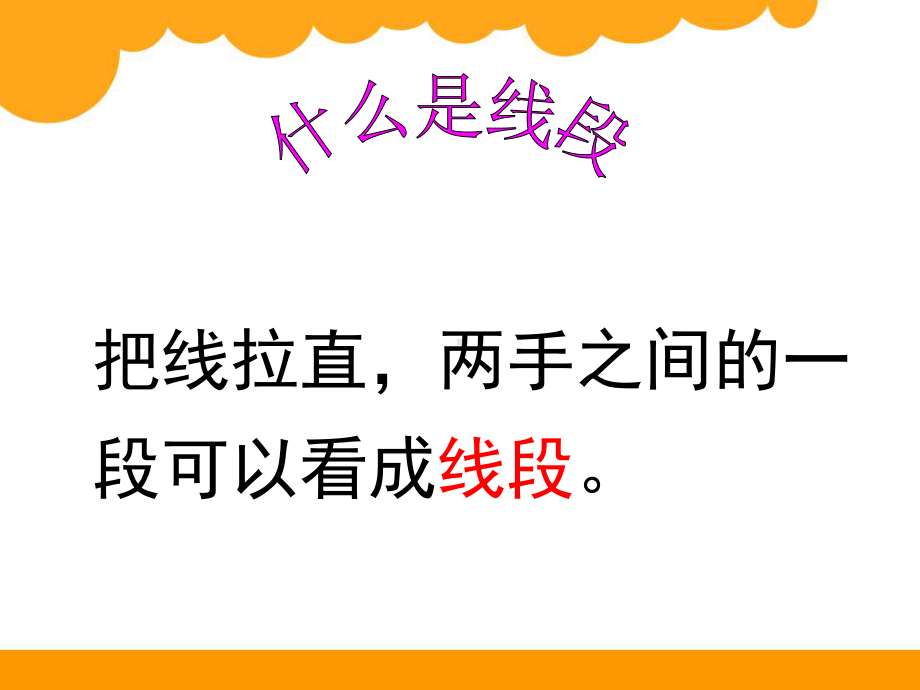 什么是线段

把线拉直，两手之间的一段可以看成线段。